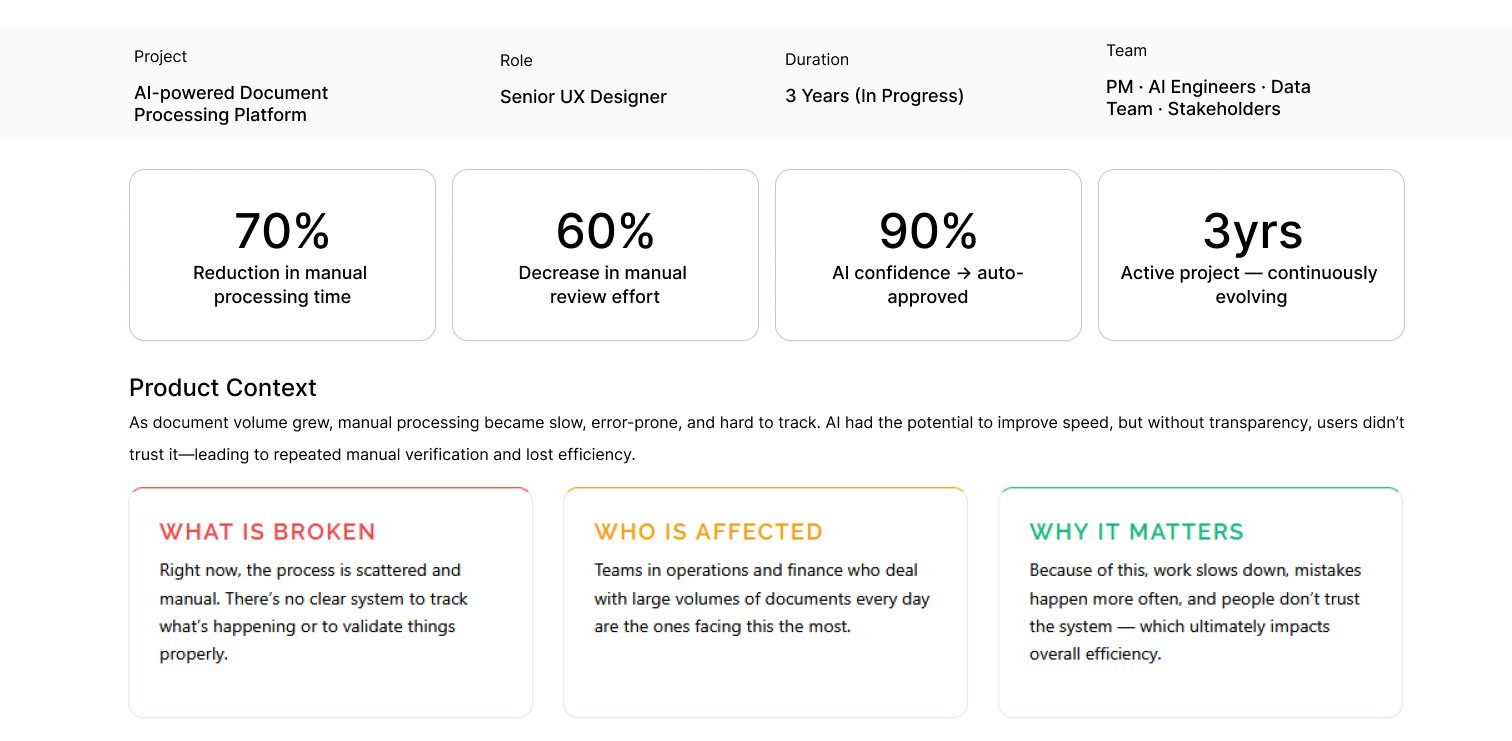 Project

AI-powered Document Processing Platform

Role

Senior UX Designer

Duration

3 Years (In Progress)

Team

PM · AI Engineers · Data Team · Stakeholders

70%
Reduction in manual processing time

60%
Decrease in manual review effort

90%
AI confidence → auto-approved

3yrs
Active project — continuously evolving

Product Context

As document volume grew, manual processing became slow, error-prone, and hard to track. AI had the potential to improve speed, but without transparency, users didn't trust it—leading to repeated manual verification and lost efficiency.

WHAT IS BROKEN

Right now, the process is scattered and manual. There's no clear system to track what's happening or to validate things properly.

WHO IS AFFECTED

Teams in operations and finance who deal with large volumes of documents every day are the ones facing this the most.

WHY IT MATTERS

Because of this, work slows down, mistakes happen more often, and people don't trust the system — which ultimately impacts overall efficiency.